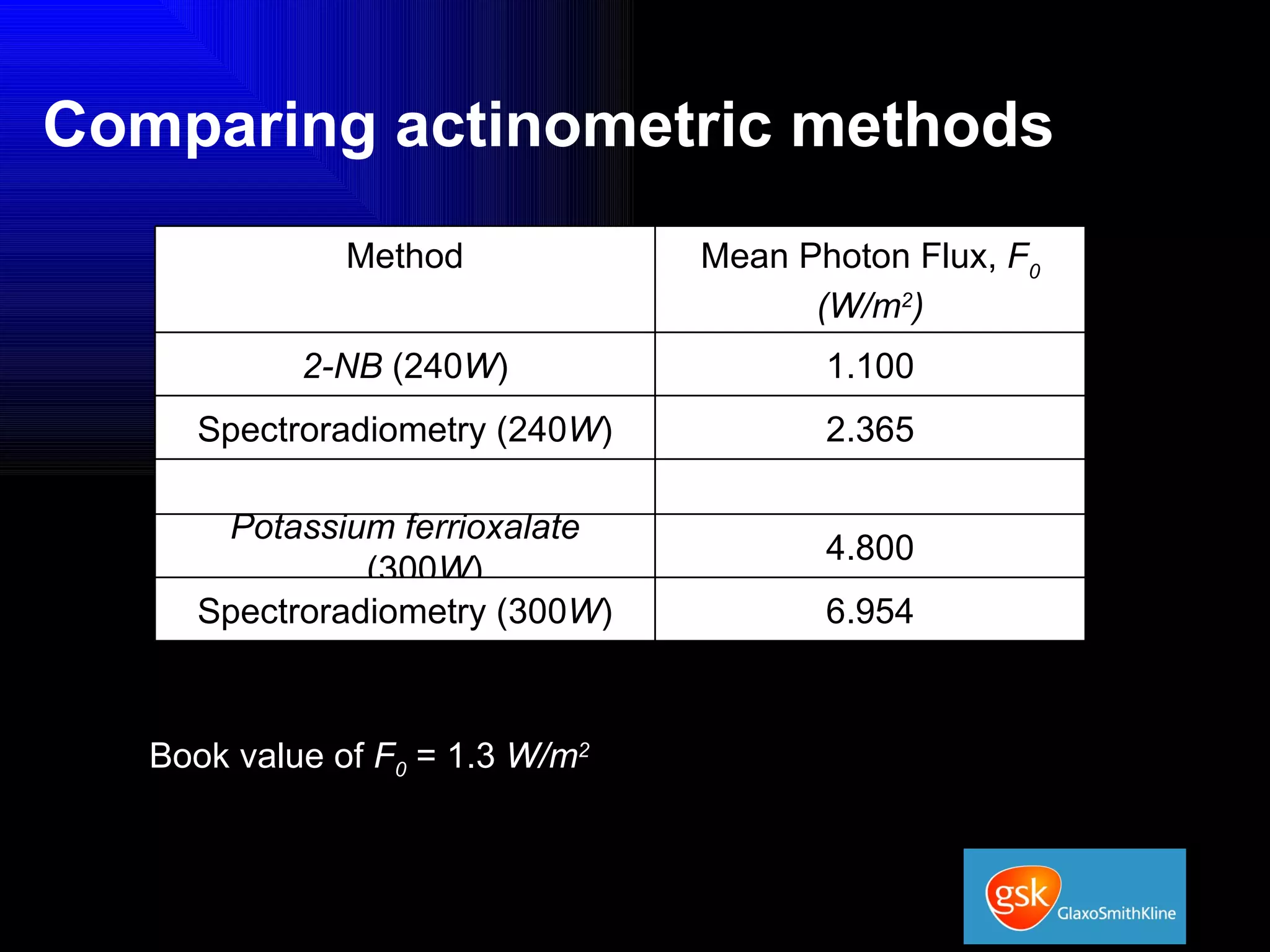 Comparing actinometric methods

| Method | Mean Photon Flux, $F_0$ $(W/m^2)$ |
|---|---|
| 2-NB (240W) | 1.100 |
| Spectroradiometry (240W) | 2.365 |
| | |
| Potassium ferrioxalate (300W) | 4.800 |
| Spectroradiometry (300W) | 6.954 |

Book value of $F_0$ = 1.3 $W/m^2$

gsk GlaxoSmithKline